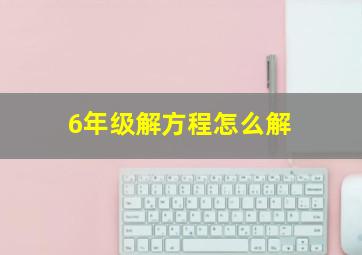 6年级解方程怎么解